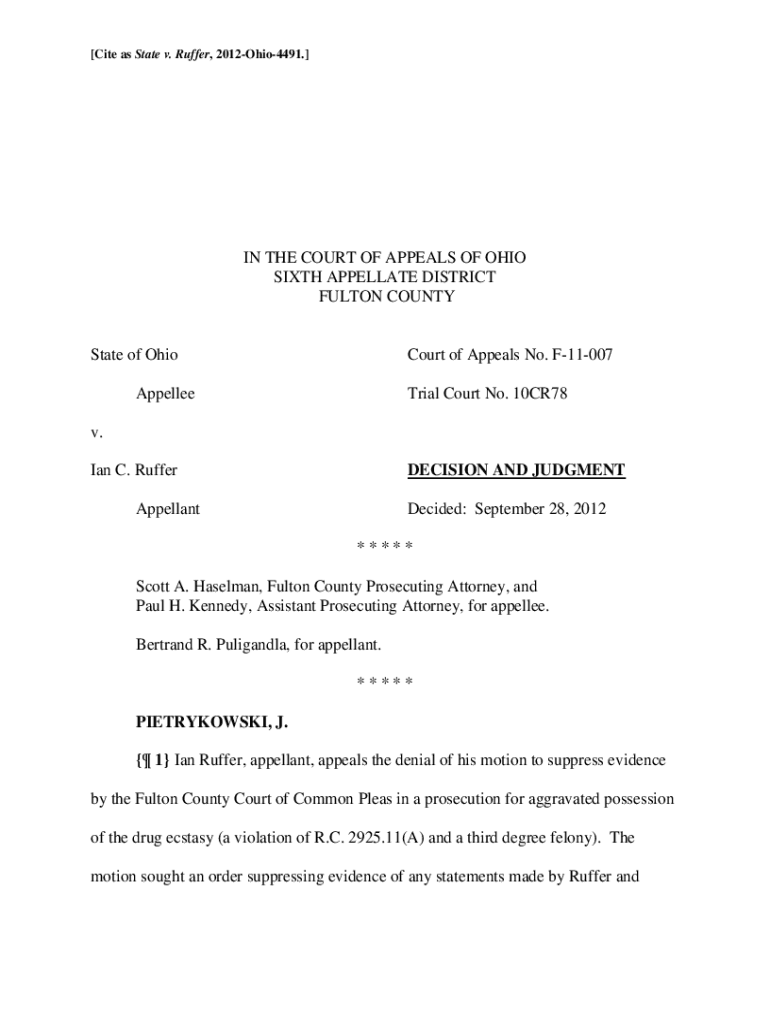 [Cite as State v. Ruffer, 2012-Ohio-4491.]

IN THE COURT OF APPEALS OF OHIO
SIXTH APPELLATE DISTRICT
FULTON COUNTY

State of Ohio

Appellee

v.

Ian C. Ruffer

Appellant

Court of Appeals No. F-11-007

Trial Court No. 10CR78

DECISION AND JUDGMENT

Decided: September 28, 2012

* * * * *

Scott A. Haselman, Fulton County Prosecuting Attorney, and Paul H. Kennedy, Assistant Prosecuting Attorney, for appellee.

Bertrand R. Puligandla, for appellant.

* * * * *

PIETRYKOWSKI, J.

{¶ 1} Ian Ruffer, appellant, appeals the denial of his motion to suppress evidence by the Fulton County Court of Common Pleas in a prosecution for aggravated possession of the drug ecstasy (a violation of R.C. 2925.11(A) and a third degree felony). The motion sought an order suppressing evidence of any statements made by Ruffer and